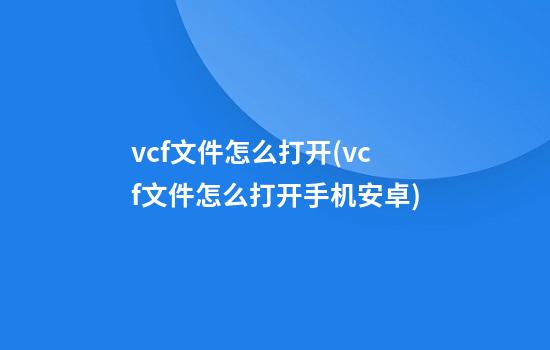 vcf文件怎么打开(vcf文件怎么打开手机安卓)